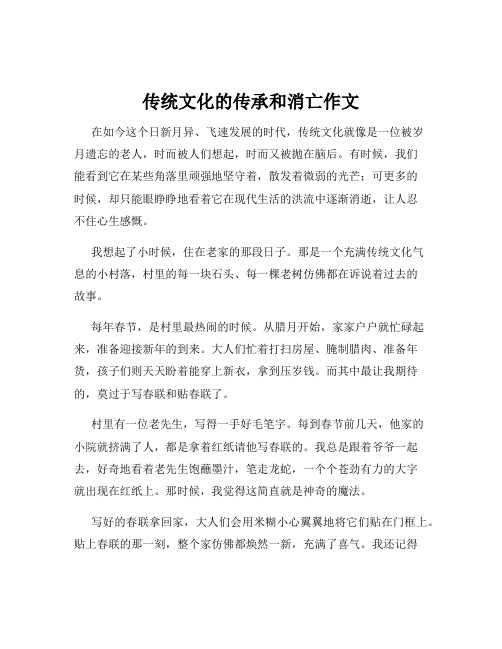 传统文化的传承和消亡作文

在如今这个日新月异、飞速发展的时代，传统文化就像是一位被岁月遗忘的老人，时而被人们想起，时而又被抛在脑后。有时候，我们能看到它在某些角落里顽强地坚守着，散发着微弱的光芒；可更多的时候，却只能眼睁睁地看着它在现代生活的洪流中逐渐消逝，让人忍不住心生感慨。

我想起了小时候，住在老家的那段日子。那是一个充满传统文化气息的小村落，村里的每一块石头、每一棵老树仿佛都在诉说着过去的故事。

每年春节，是村里最热闹的时候。从腊月开始，家家户户就忙碌起来，准备迎接新年的到来。大人们忙着打扫房屋、腌制腊肉、准备年货，孩子们则天天盼着能穿上新衣，拿到压岁钱。而其中最让我期待的，莫过于写春联和贴春联了。

村里有一位老先生，写得一手好毛笔字。每到春节前几天，他家的小院就挤满了人，都是拿着红纸请他写春联的。我总是跟着爷爷一起去，好奇地看着老先生饱蘸墨汁，笔走龙蛇，一个个苍劲有力的大字就出现在红纸上。那时候，我觉得这简直就是神奇的魔法。

写好的春联拿回家，大人们会用米糊小心翼翼地将它们贴在门框上。贴上春联的那一刻，整个家仿佛都焕然一新，充满了喜气。我还记得